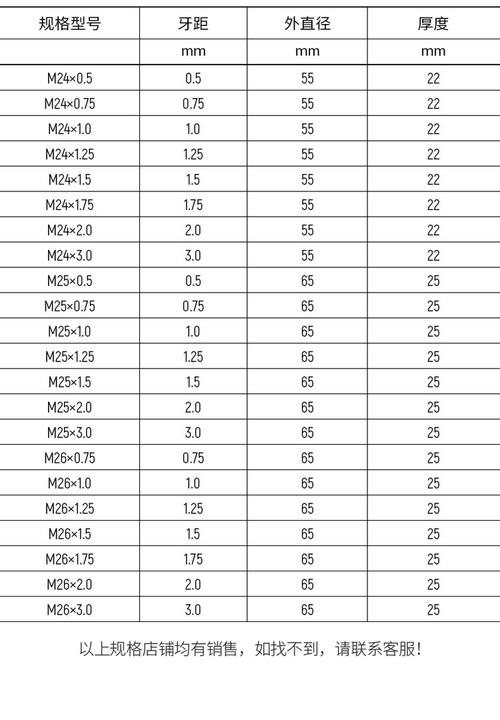 | 规格型号 | 牙距 | 外直径 | 厚度 |
|---|---|---|---|
| | mm | mm | mm |
| M24×0.5 | 0.5 | 55 | 22 |
| M24×0.75 | 0.75 | 55 | 22 |
| M24×1.0 | 1.0 | 55 | 22 |
| M24×1.25 | 1.25 | 55 | 22 |
| M24×1.5 | 1.5 | 55 | 22 |
| M24×1.75 | 1.75 | 55 | 22 |
| M24×2.0 | 2.0 | 55 | 22 |
| M24×3.0 | 3.0 | 55 | 22 |
| M25×0.5 | 0.5 | 65 | 25 |
| M25×0.75 | 0.75 | 65 | 25 |
| M25×1.0 | 1.0 | 65 | 25 |
| M25×1.25 | 1.25 | 65 | 25 |
| M25×1.5 | 1.5 | 65 | 25 |
| M25×2.0 | 2.0 | 65 | 25 |
| M25×3.0 | 3.0 | 65 | 25 |
| M26×0.75 | 0.75 | 65 | 25 |
| M26×1.0 | 1.0 | 65 | 25 |
| M26×1.25 | 1.25 | 65 | 25 |
| M26×1.5 | 1.5 | 65 | 25 |
| M26×1.75 | 1.75 | 65 | 25 |
| M26×2.0 | 2.0 | 65 | 25 |
| M26×3.0 | 3.0 | 65 | 25 |

以上规格店铺均有销售，如找不到，请联系客服！